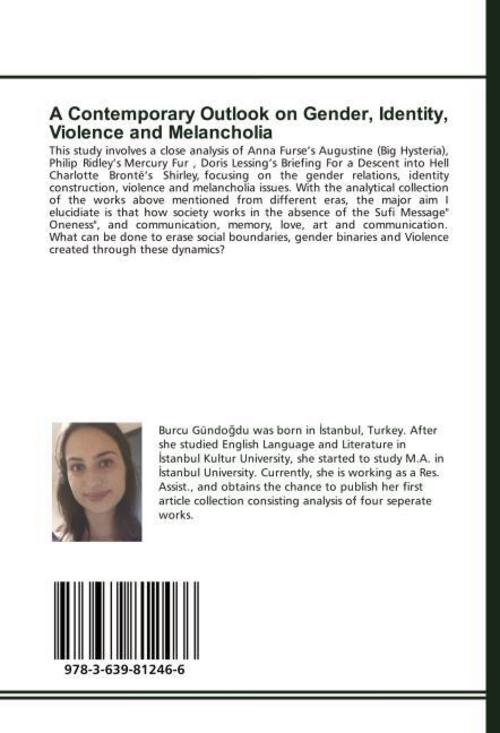 A Contemporary Outlook on Gender, Identity, Violence and Melancholia

This study involves a close analysis of Anna Furse's Augustine (Big Hysteria), Philip Ridley's Mercury Fur , Doris Lessing's Briefing For a Descent into Hell Charlotte Brontë's Shirley, focusing on the gender relations, identity construction, violence and melancholia issues. With the analytical collection of the works above mentioned from different eras, the major aim I elucidiate is that how society works in the absence of the Sufi Message" Oneness", and communication, memory, love, art and communication. What can be done to erase social boundaries, gender binaries and Violence created through these dynamics?

Burcu Gündoğdu was born in İstanbul, Turkey. After she studied English Language and Literature in İstanbul Kultur University, she started to study M.A. in İstanbul University. Currently, she is working as a Res. Assist., and obtains the chance to publish her first article collection consisting analysis of four seperate works.

978-3-639-81246-6